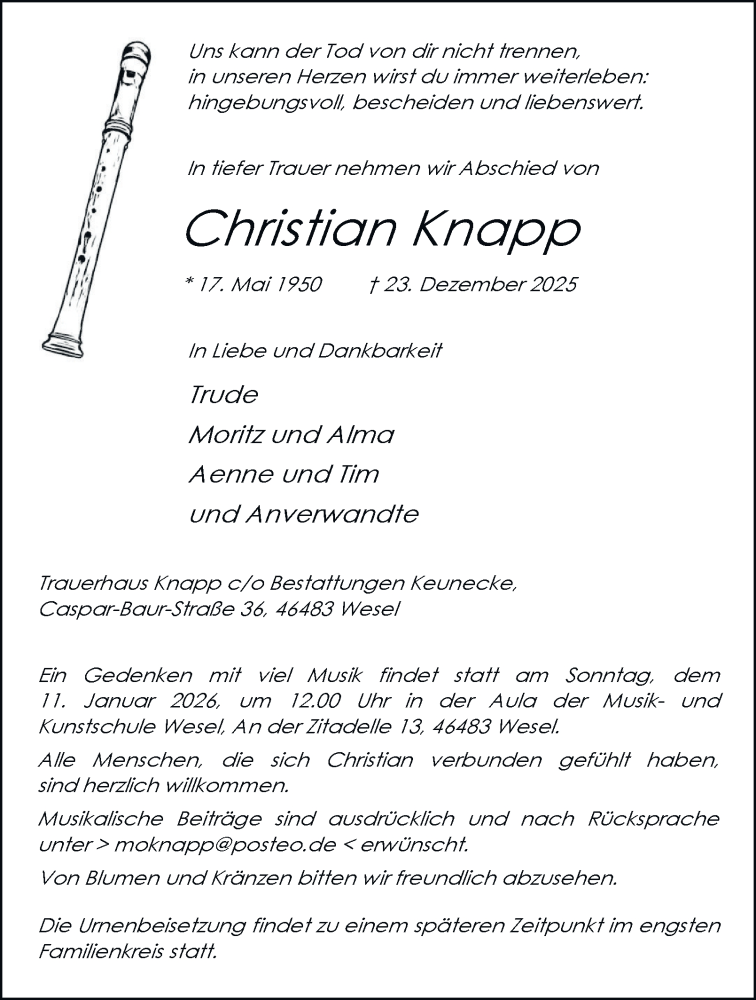 Uns kann der Tod von dir nicht trennen,
in unseren Herzen wirst du immer weiterleben:
hingebungsvoll, bescheiden und liebenswert.

In tiefer Trauer nehmen wir Abschied von

Christian Knapp

* 17. Mai 1950 † 23. Dezember 2025

In Liebe und Dankbarkeit

Trude
Moritz und Alma
Aenne und Tim
und Anverwandte

Trauerhaus Knapp c/o Bestattungen Keunecke,
Caspar-Baur-Straße 36, 46483 Wesel

Ein Gedenken mit viel Musik findet statt am Sonntag, dem 11. Januar 2026, um 12.00 Uhr in der Aula der Musik- und Kunstschule Wesel, An der Zitadelle 13, 46483 Wesel.

Alle Menschen, die sich Christian verbunden gefühlt haben, sind herzlich willkommen.

Musikalische Beiträge sind ausdrücklich und nach Rücksprache unter > moknapp@posteo.de < erwünscht.

Von Blumen und Kränzen bitten wir freundlich abzusehen.

Die Urnenbeisetzung findet zu einem späteren Zeitpunkt im engsten Familienkreis statt.